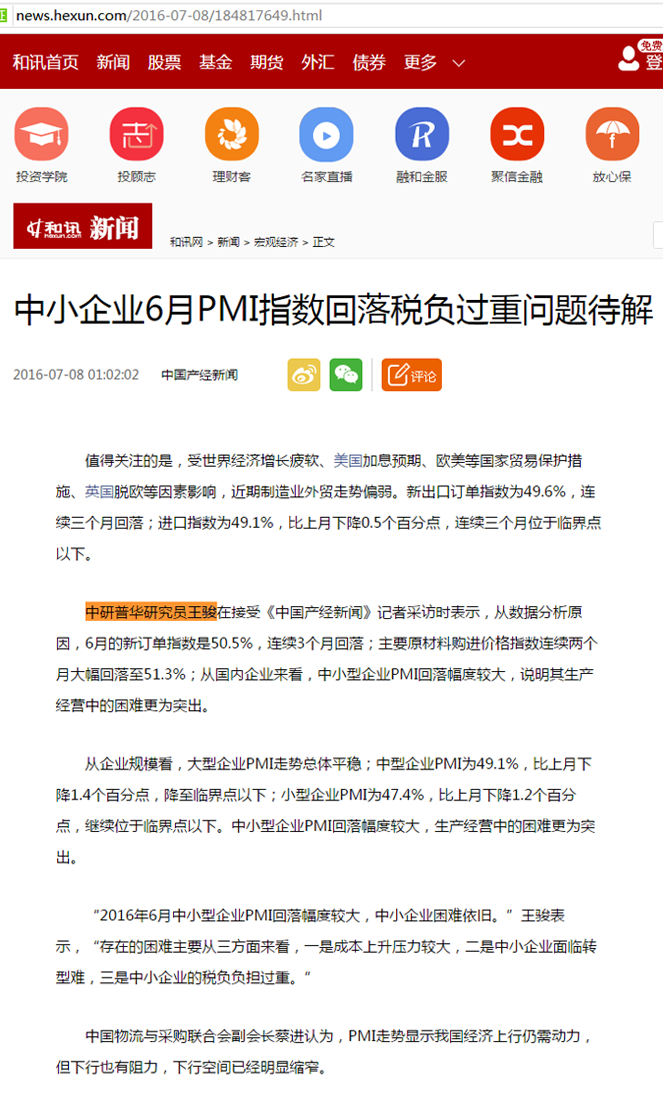 news.hexun.com/2016-07-08/184817649.html

和讯首页 新闻 股票 基金 期货 外汇 债券 更多

免费 登

投资学院 投顾志 理财客 名家直播 融和金服 聚信金融 放心保

和讯 hexun.com 新闻

和讯网 > 新闻 > 宏观经济 > 正文

中小企业6月PMI指数回落税负过重问题待解

2016-07-08 01:02:02 中国产经新闻

评论

值得关注的是，受世界经济增长疲软、美国加息预期、欧美等国家贸易保护措施、英国脱欧等因素影响，近期制造业外贸走势偏弱。新出口订单指数为49.6%，连续三个月回落；进口指数为49.1%，比上月下降0.5个百分点，连续三个月位于临界点以下。

中研普华研究员王骏在接受《中国产经新闻》记者采访时表示，从数据分析原因，6月的新订单指数是50.5%，连续3个月回落；主要原材料购进价格指数连续两个月大幅回落至51.3%；从国内企业来看，中小型企业PMI回落幅度较大，说明其生产经营中的困难更为突出。

从企业规模看，大型企业PMI走势总体平稳；中型企业PMI为49.1%，比上月下降1.4个百分点，降至临界点以下；小型企业PMI为47.4%，比上月下降1.2个百分点，继续位于临界点以下。中小型企业PMI回落幅度较大，生产经营中的困难更为突出。

“2016年6月中小型企业PMI回落幅度较大，中小企业困难依旧。”王骏表示，“存在的困难主要从三方面来看，一是成本上升压力较大，二是中小企业面临转型难，三是中小企业的税负负担过重。”

中国物流与采购联合会副会长蔡进认为，PMI走势显示我国经济上行仍需动力，但下行也有阻力，下行空间已经明显缩窄。